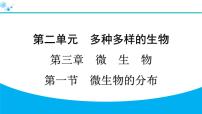 第二单元　多种多样的生物

第三章　微　生　物

第一节　微生物的分布